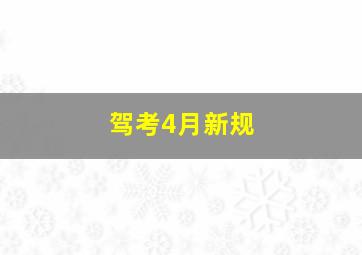 驾考4月新规